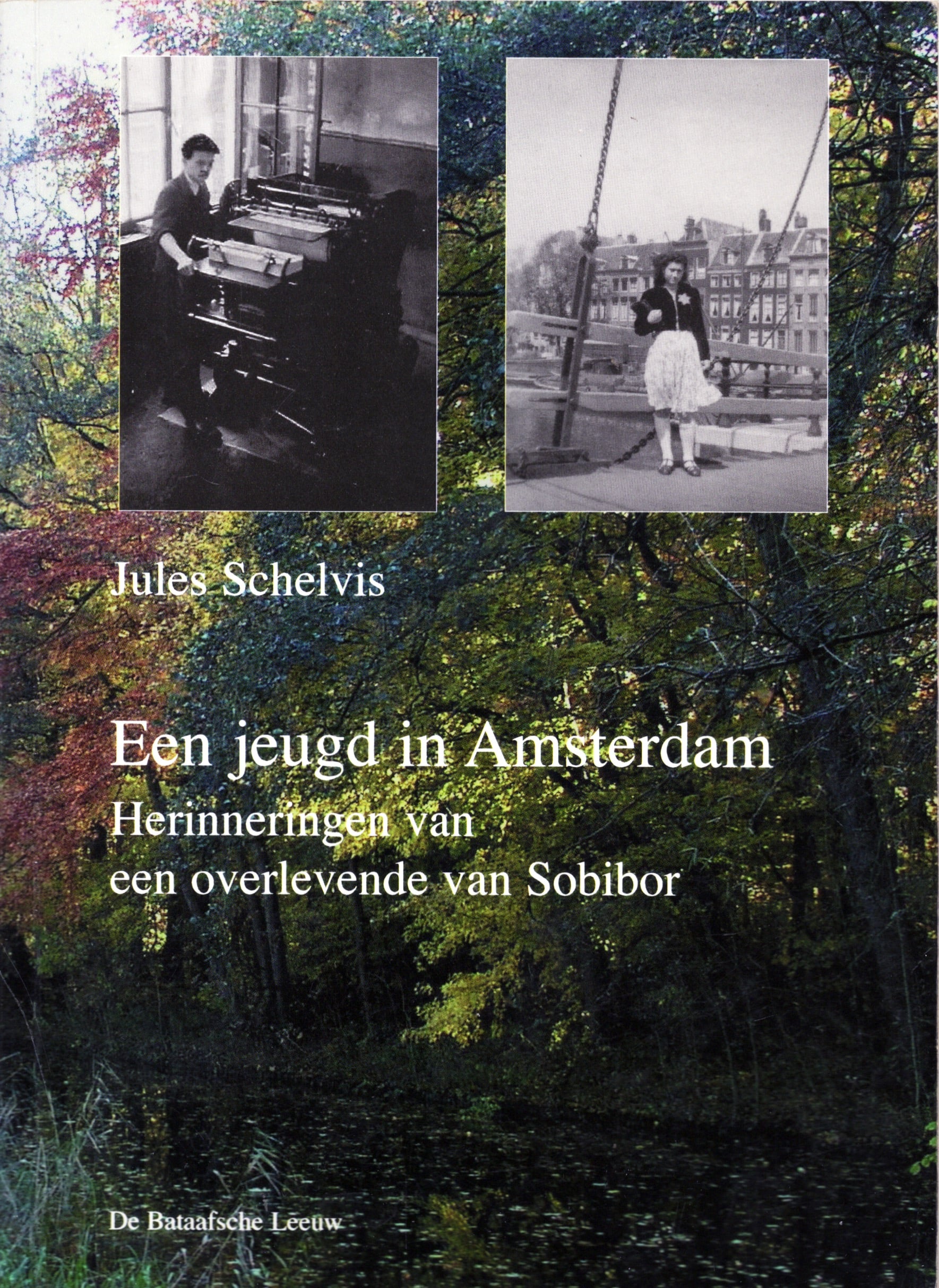 Jules Schelvis

Een jeugd in Amsterdam
Herinneringen van
een overlevende van Sobibor

De Bataafsche Leeuw